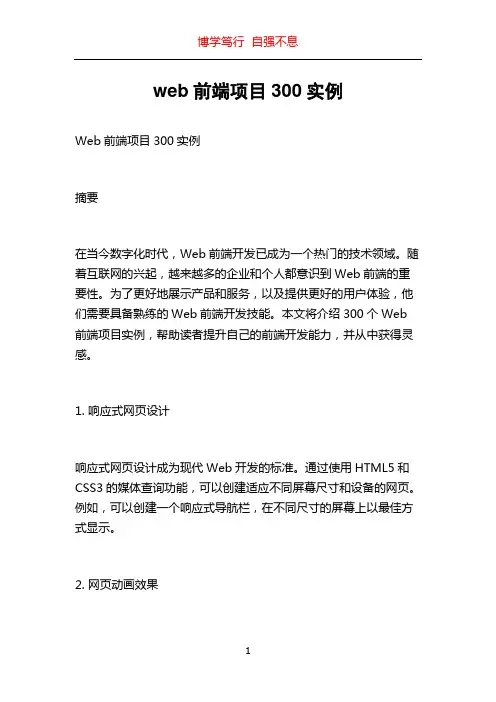 博学笃行 自强不息

web 前端项目 300 实例

Web 前端项目 300 实例

摘要

在当今数字化时代，Web 前端开发已成为一个热门的技术领域。随着互联网的兴起，越来越多的企业和个人都意识到 Web 前端的重要性。为了更好地展示产品和服务，以及提供更好的用户体验，他们需要具备熟练的 Web 前端开发技能。本文将介绍 300 个 Web 前端项目实例，帮助读者提升自己的前端开发能力，并从中获得灵感。

1. 响应式网页设计

响应式网页设计成为现代 Web 开发的标准。通过使用 HTML5 和 CSS3 的媒体查询功能，可以创建适应不同屏幕尺寸和设备的网页。例如，可以创建一个响应式导航栏，在不同尺寸的屏幕上以最佳方式显示。

2. 网页动画效果

1